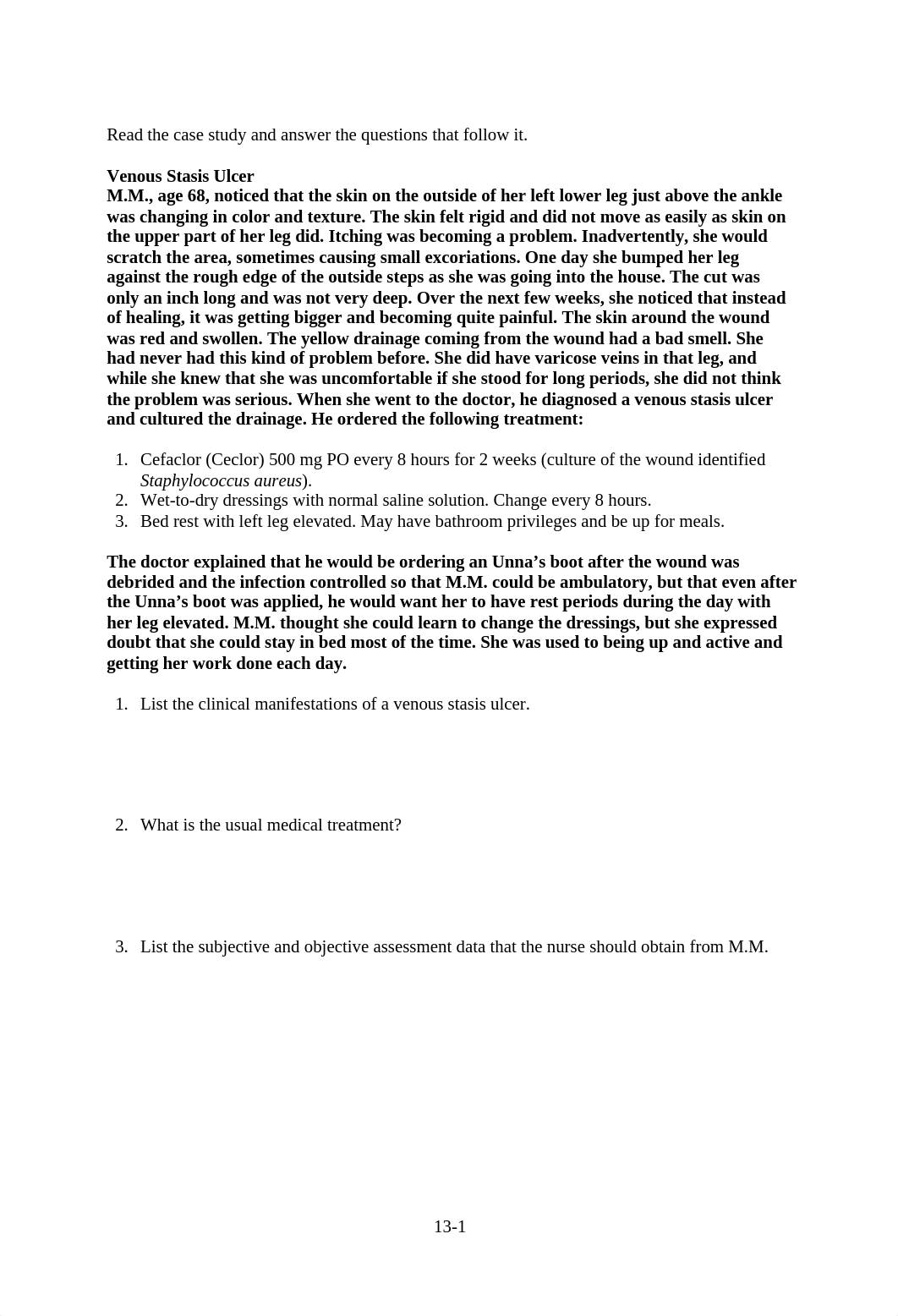 Read the case study and answer the questions that follow it.

Venous Stasis Ulcer
M.M., age 68, noticed that the skin on the outside of her left lower leg just above the ankle was changing in color and texture. The skin felt rigid and did not move as easily as skin on the upper part of her leg did. Itching was becoming a problem. Inadvertently, she would scratch the area, sometimes causing small excoriations. One day she bumped her leg against the rough edge of the outside steps as she was going into the house. The cut was only an inch long and was not very deep. Over the next few weeks, she noticed that instead of healing, it was getting bigger and becoming quite painful. The skin around the wound was red and swollen. The yellow drainage coming from the wound had a bad smell. She had never had this kind of problem before. She did have varicose veins in that leg, and while she knew that she was uncomfortable if she stood for long periods, she did not think the problem was serious. When she went to the doctor, he diagnosed a venous stasis ulcer and cultured the drainage. He ordered the following treatment:

1. Cefaclor (Ceclor) 500 mg PO every 8 hours for 2 weeks (culture of the wound identified Staphylococcus aureus).
2. Wet-to-dry dressings with normal saline solution. Change every 8 hours.
3. Bed rest with left leg elevated. May have bathroom privileges and be up for meals.

The doctor explained that he would be ordering an Unna’s boot after the wound was debrided and the infection controlled so that M.M. could be ambulatory, but that even after the Unna’s boot was applied, he would want her to have rest periods during the day with her leg elevated. M.M. thought she could learn to change the dressings, but she expressed doubt that she could stay in bed most of the time. She was used to being up and active and getting her work done each day.

1. List the clinical manifestations of a venous stasis ulcer.

2. What is the usual medical treatment?

3. List the subjective and objective assessment data that the nurse should obtain from M.M.

13-1